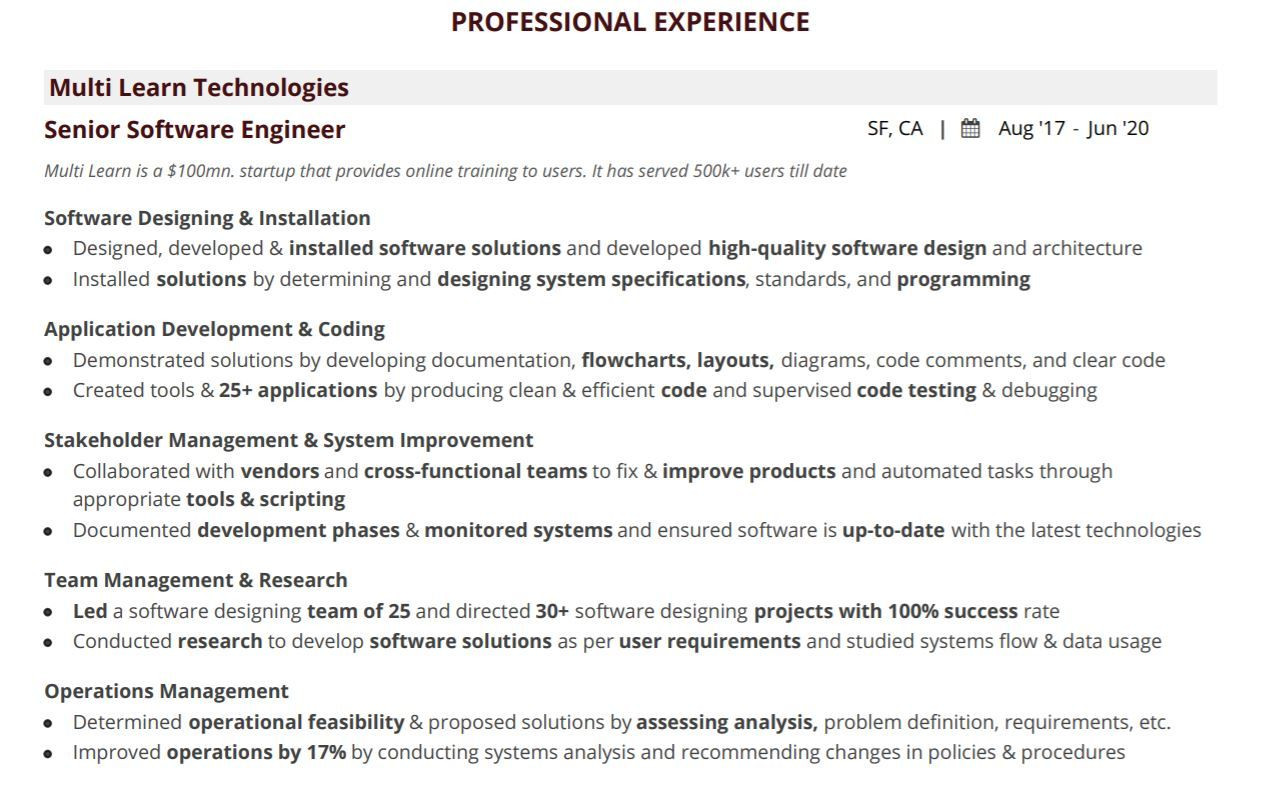 PROFESSIONAL EXPERIENCE

Multi Learn Technologies

Senior Software Engineer

SF, CA | Aug '17 - Jun '20

Multi Learn is a $100mn. startup that provides online training to users. It has served 500k+ users till date

Software Designing & Installation
• Designed, developed & installed software solutions and developed high-quality software design and architecture
• Installed solutions by determining and designing system specifications, standards, and programming

Application Development & Coding
• Demonstrated solutions by developing documentation, flowcharts, layouts, diagrams, code comments, and clear code
• Created tools & 25+ applications by producing clean & efficient code and supervised code testing & debugging

Stakeholder Management & System Improvement
• Collaborated with vendors and cross-functional teams to fix & improve products and automated tasks through appropriate tools & scripting
• Documented development phases & monitored systems and ensured software is up-to-date with the latest technologies

Team Management & Research
• Led a software designing team of 25 and directed 30+ software designing projects with 100% success rate
• Conducted research to develop software solutions as per user requirements and studied systems flow & data usage

Operations Management
• Determined operational feasibility & proposed solutions by assessing analysis, problem definition, requirements, etc.
• Improved operations by 17% by conducting systems analysis and recommending changes in policies & procedures